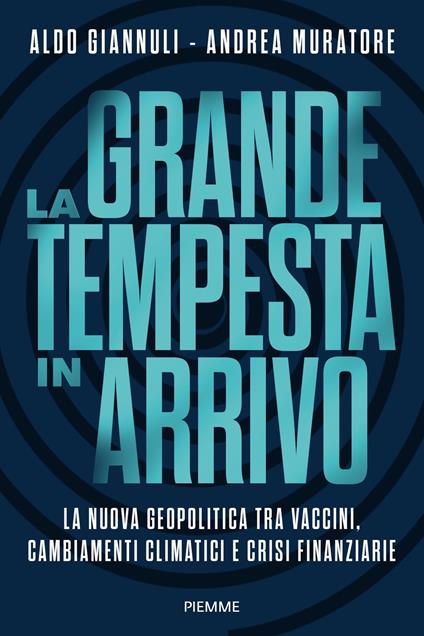 ALDO GIANNULI - ANDREA MURATORE

LA GRANDE TEMPESTA IN ARRIVO

LA NUOVA GEOPOLITICA TRA VACCINI, CAMBIAMENTI CLIMATICI E CRISI FINANZIARIE

PIEMME